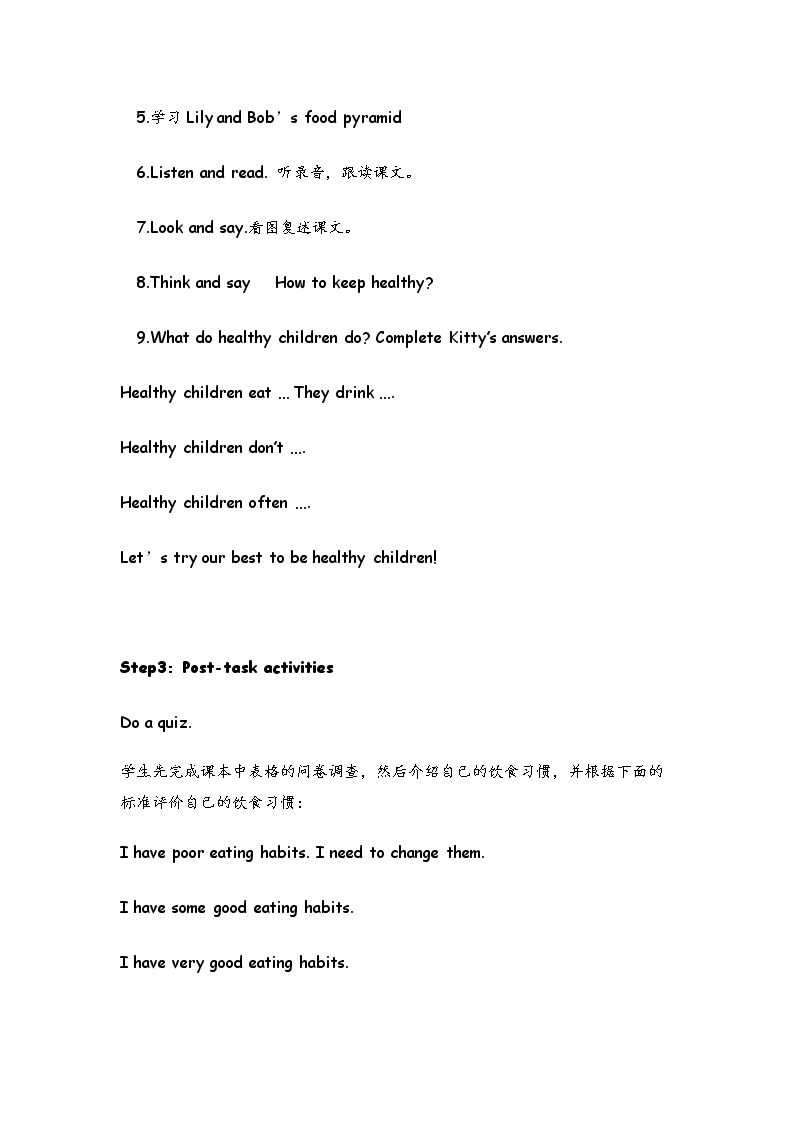 5.学习Lily and Bob's food pyramid

6.Listen and read. 听录音，跟读课文。

7.Look and say.看图复述课文。

8.Think and say How to keep healthy?

9.What do healthy children do? Complete Kitty's answers.

Healthy children eat ... They drink ....

Healthy children don't ....

Healthy children often ....

Let's try our best to be healthy children!

Step3: Post-task activities

Do a quiz.

学生先完成课本中表格的问卷调查，然后介绍自己的饮食习惯，并根据下面的标准评价自己的饮食习惯：

I have poor eating habits. I need to change them.

I have some good eating habits.

I have very good eating habits.